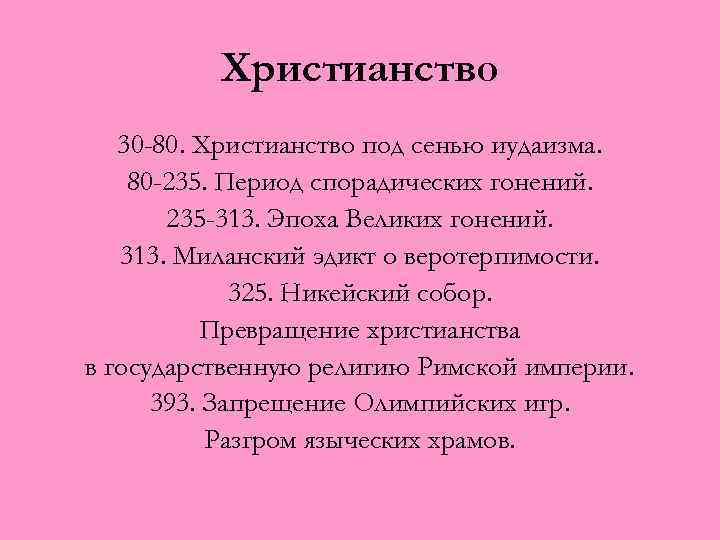 Христианство

30-80. Христианство под сенью иудаизма.
80-235. Период спорадических гонений.
235-313. Эпоха Великих гонений.
313. Миланский эдикт о веротерпимости.
325. Никейский собор.
Превращение христианства в государственную религию Римской империи.
393. Запрещение Олимпийских игр.
Разгром языческих храмов.